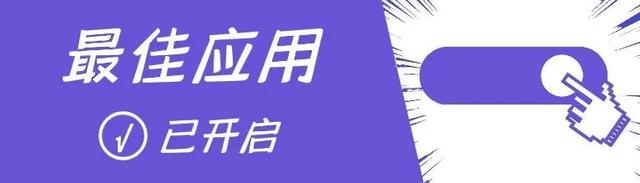 最佳应用

√ 已开启